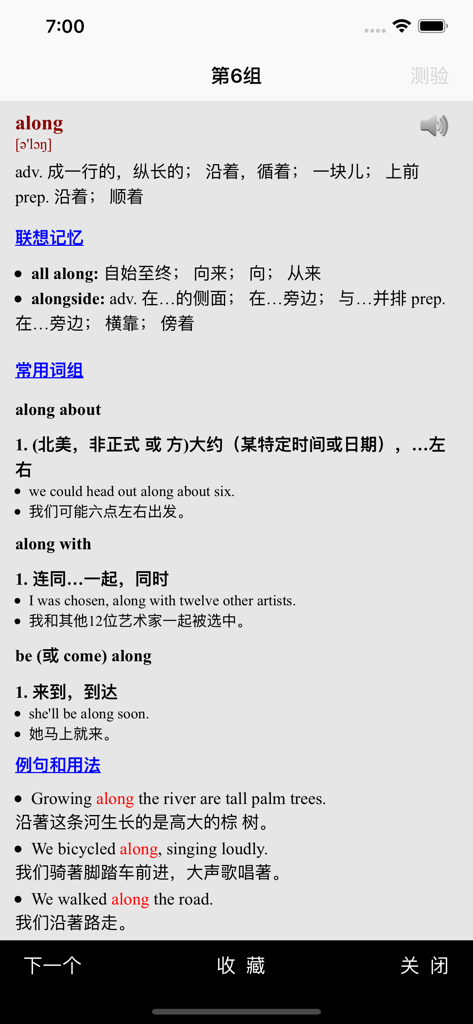 7:00

第6组

测验

along

[ə'lɔŋ]

adv. 成一行的，纵长的； 沿着，循着； 一块儿； 上前
prep. 沿着； 顺着

联想记忆

- all along: 自始至终； 向来； 向； 从来
- alongside: adv. 在…的侧面； 在…旁边； 与…并排 prep. 在…旁边； 横靠； 傍着

常用词组

along about

1. (北美，非正式 或 方)大约（某特定时间或日期），…左右

- we could head out along about six.
- 我们可能六点左右出发。

along with

1. 连同…一起，同时

- I was chosen, along with twelve other artists.
- 我和其他12位艺术家一起被选中。

be (或 come) along

1. 来到，到达

- she'll be along soon.
- 她马上就来。

例句和用法

- Growing along the river are tall palm trees.

沿著这条河生长的是高大的棕 树。

- We bicycled along, singing loudly.

我们骑著脚踏车前进，大声歌唱著。

- We walked along the road.

我们沿著路走。

下一个

收 藏

关 闭